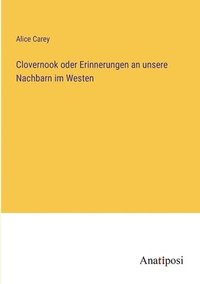 Alice Carey

Clovernook oder Erinnerungen an unsere Nachbarn im Westen

Anatiposi